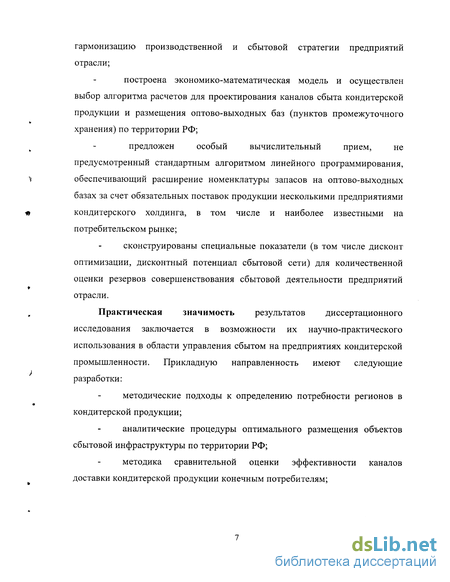 гармонизацию производственной и сбытовой стратегии предприятий отрасли;

- построена экономико-математическая модель и осуществлен выбор алгоритма расчетов для проектирования каналов сбыта кондитерской продукции и размещения оптово-выходных баз (пунктов промежуточного хранения) по территории РФ;

- предложен особый вычислительный прием, не предусмотренный стандартным алгоритмом линейного программирования, обеспечивающий расширение номенклатуры запасов на оптово-выходных базах за счет обязательных поставок продукции несколькими предприятиями кондитерского холдинга, в том числе и наиболее известными на потребительском рынке;

- сконструированы специальные показатели (в том числе дисконт оптимизации, дисконтный потенциал сбытовой сети) для количественной оценки резервов совершенствования сбытовой деятельности предприятий отрасли.

Практическая значимость результатов диссертационного исследования заключается в возможности их научно-практического использования в области управления сбытом на предприятиях кондитерской промышленности. Прикладную направленность имеют следующие разработки:

- методические подходы к определению потребности регионов в кондитерской продукции;

- аналитические процедуры оптимального размещения объектов сбытовой инфраструктуры по территории РФ;

- методика сравнительной оценки эффективности каналов доставки кондитерской продукции конечным потребителям;

7

dsLib.net
библиотека диссертаций